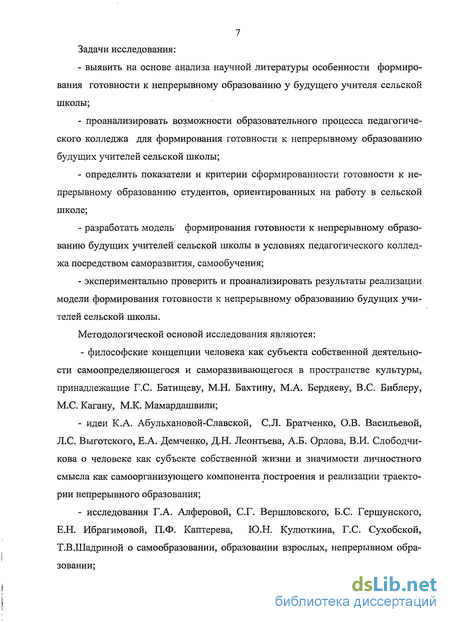 7

Задачи исследования:

- выявить на основе анализа научной литературы особенности формирования готовности к непрерывному образованию у будущего учителя сельской школы;

- проанализировать возможности образовательного процесса педагогического колледжа для формирования готовности к непрерывному образованию будущих учителей сельской школы;

- определить показатели и критерии сформированности готовности к непрерывному образованию студентов, ориентированных на работу в сельской школе;

- разработать модель формирования готовности к непрерывному образованию будущих учителей сельской школы в условиях педагогического колледжа посредством саморазвития, самообучения;

- экспериментально проверить и проанализировать результаты реализации модели формирования готовности к непрерывному образованию будущих учителей сельской школы.

Методологической основой исследования являются:

- философские концепции человека как субъекта собственной деятельности самоопределяющегося и саморазвивающегося в пространстве культуры, принадлежащие Г.С. Батищеву, М.Н. Бахтину, М.А. Бердяеву, В.С. Библеру, М.С. Кагану, М.К. Мамардашвили;

- идеи К.А. Абульхановой-Славской, С.Л. Братченко, О.В. Васильевой, Л.С. Выготского, Е.А. Демченко, Д.Н. Леонтьева, А.Б. Орлова, В.И. Слободчикова о человеке как субъекте собственной жизни и значимости личностного смысла как самоорганизующего компонента построения и реализации траектории непрерывного образования;

- исследования Г.А. Алферовой, С.Г. Вершловского, Б.С. Гершунского, Е.Н. Ибрагимовой, П.Ф. Каптерева, Ю.Н. Кулюткина, Г.С. Сухобской, Т.В.Шадриной о самообразовании, образовании взрослых, непрерывном образовании;

dsLib.net
библиотека диссертаций